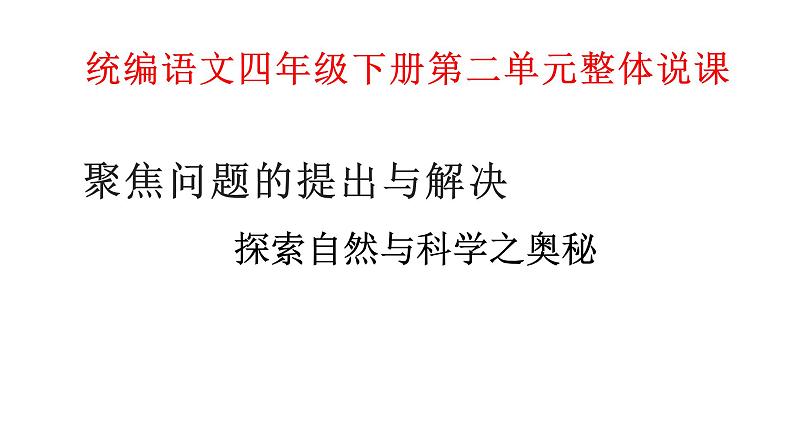 统编语文四年级下册第二单元整体说课

聚焦问题的提出与解决

探索自然与科学之奥秘